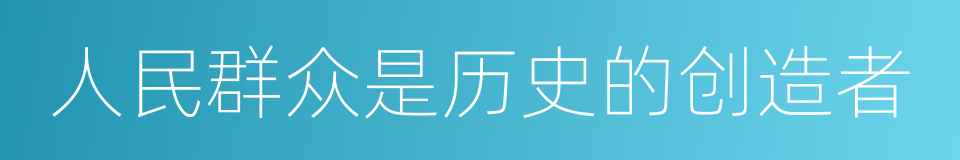 人民群众是历史的创造者